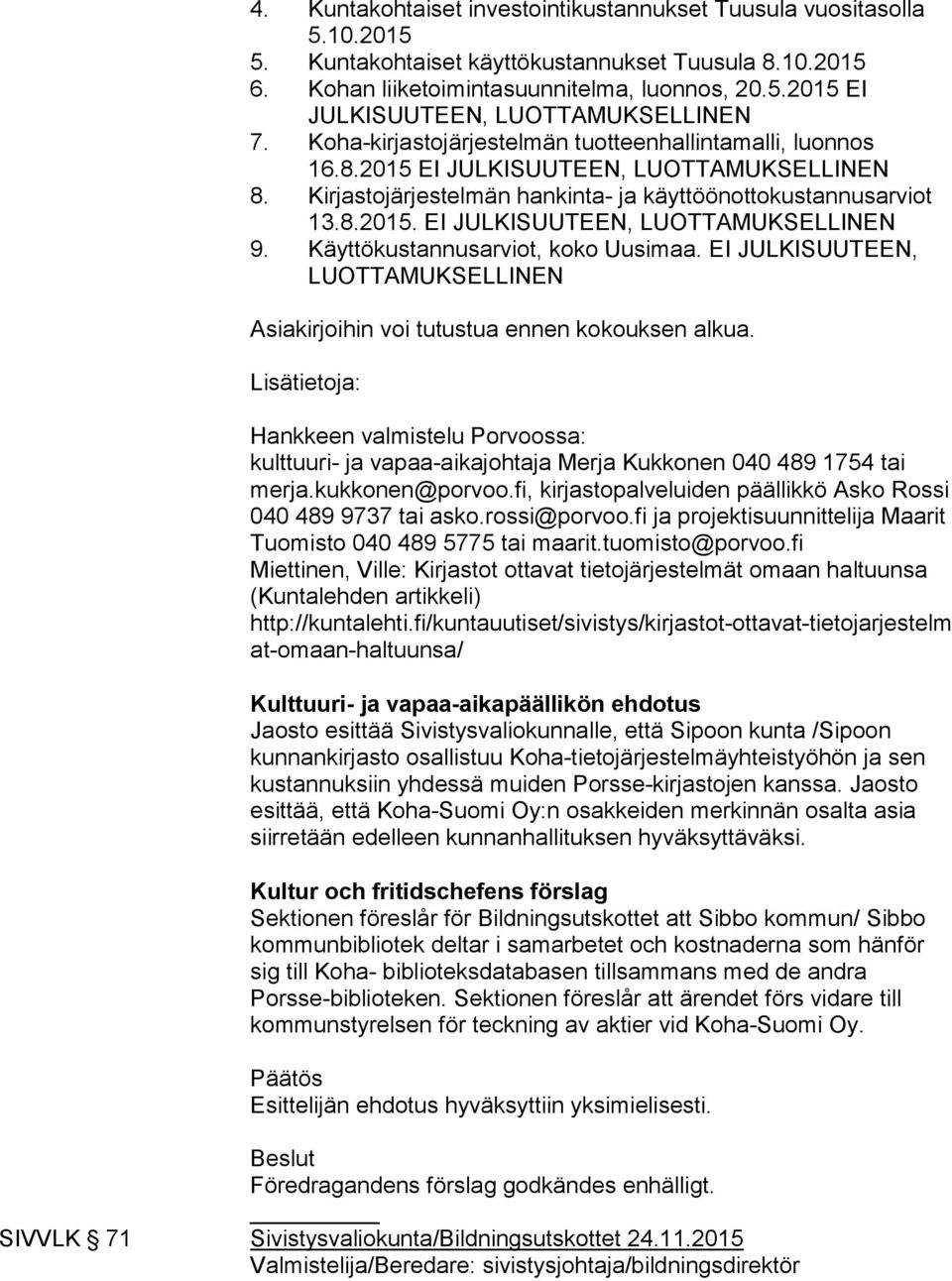 4. Kuntakohtaiset investointikustannukset Tuusula vuositasolla 5.10.2015
5. Kuntakohtaiset käyttökustannukset Tuusula 8.10.2015
6. Kohan liiketoimintasuunnitelma, luonnos, 20.5.2015 EI JULKISUUTEEN, LUOTTAMUKSELLINEN
7. Koha-kirjastojärjestelmän tuotteenhallintamalli, luonnos 16.8.2015 EI JULKISUUTEEN, LUOTTAMUKSELLINEN
8. Kirjastojärjestelmän hankinta- ja käyttöönottokustannusarviot 13.8.2015. EI JULKISUUTEEN, LUOTTAMUKSELLINEN
9. Käyttökustannusarviot, koko Uusimaa. EI JULKISUUTEEN, LUOTTAMUKSELLINEN

Asiakirjoihin voi tutustua ennen kokouksen alkua.

Lisätietoja:

Hankkeen valmistelu Porvoossa:
kulttuuri- ja vapaa-aikajohtaja Merja Kukkonen 040 489 1754 tai merja.kukkonen@porvoo.fi, kirjastopalveluiden päällikkö Asko Rossi 040 489 9737 tai asko.rossi@porvoo.fi ja projektisuunnittelija Maarit Tuomisto 040 489 5775 tai maarit.tuomisto@porvoo.fi
Miettinen, Ville: Kirjastot ottavat tietojärjestelmät omaan haltuunsa (Kuntalehden artikkeli) http://kuntalehti.fi/kuntauutiset/sivistys/kirjastot-ottavat-tietojarjestelmat-omaan-haltuunsa/

Kulttuuri- ja vapaa-aikapäällikön ehdotus
Jaosto esittää Sivistysvaliokunnalle, että Sipoon kunta /Sipoon kunnankirjasto osallistuu Koha-tietojärjestelmäyhteistyöhön ja sen kustannuksiin yhdessä muiden Porsse-kirjastojen kanssa. Jaosto esittää, että Koha-Suomi Oy:n osakkeiden merkinnän osalta asia siirretään edelleen kunnanhallituksen hyväksyttäväksi.

Kultur och fritidschefens förslag
Sektionen föreslår för Bildningsutskottet att Sibbo kommun/ Sibbo kommunbibliotek deltar i samarbetet och kostnaderna som hänför sig till Koha- biblioteksdatabasen tillsammans med de andra Porsse-biblioteken. Sektionen föreslår att ärendet förs vidare till kommunstyrelsen för teckning av aktier vid Koha-Suomi Oy.

Päätös
Esittelijän ehdotus hyväksyttiin yksimielisesti.

Beslut
Föredragandens förslag godkändes enhälligt.

SIVVLK § 71 Sivistysvaliokunta/Bildningsutskottet 24.11.2015
Valmistelija/Beredare: sivistysjohtaja/bildningsdirektör